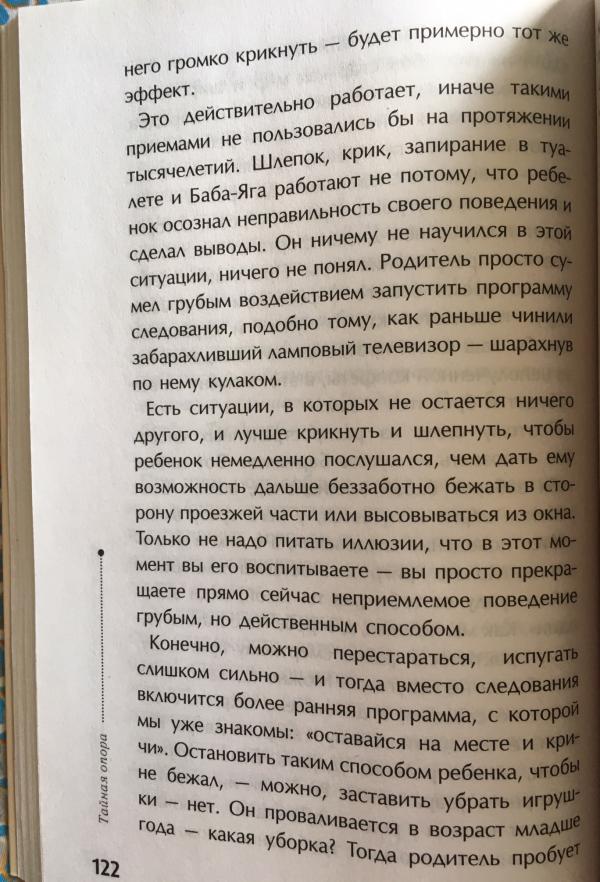 него громко крикнуть — будет примерно тот же эффект.

Это действительно работает, иначе такими приемами не пользовались бы на протяжении тысячелетий. Шлепок, крик, запирание в туалете и Баба-Яга работают не потому, что ребенок осознал неправильность своего поведения и сделал выводы. Он ничему не научился в этой ситуации, ничего не понял. Родитель просто сумел грубым воздействием запустить программу следования, подобно тому, как раньше чинили забарахливший ламповый телевизор — шарахнув по нему кулаком.

Есть ситуации, в которых не остается ничего другого, и лучше крикнуть и шлепнуть, чтобы ребенок немедленно послушался, чем дать ему возможность дальше беззаботно бежать в сторону проезжей части или высовываться из окна. Только не надо питать иллюзии, что в этот момент вы его воспитываете — вы просто прекращаете прямо сейчас неприемлемое поведение грубым, но действенным способом.

Конечно, можно перестараться, испугать слишком сильно — и тогда вместо следования включится более ранняя программа, с которой мы уже знакомы: «оставайся на месте и кричи». Остановить таким способом ребенка, чтобы не бежал, — можно, заставить убрать игрушки — нет. Он проваливается в возраст младше года — какая уборка? Тогда родитель пробует

Тайная опора

122